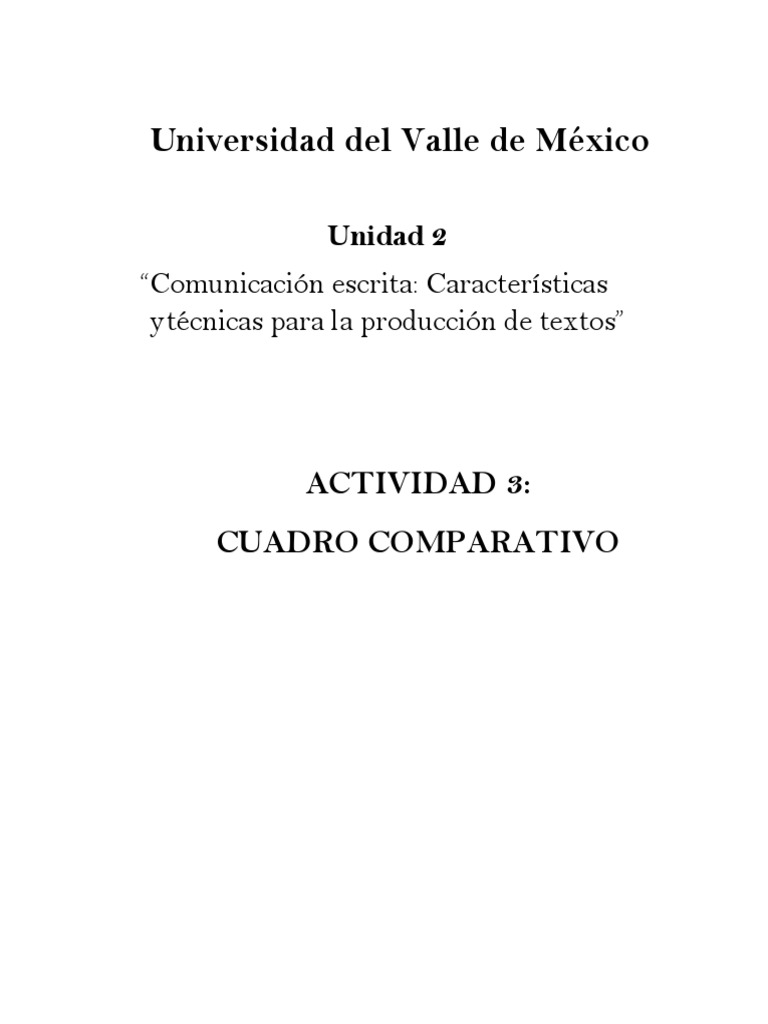 Universidad del Valle de México

Unidad 2

“Comunicación escrita: Características ytécnicas para la producción de textos”

ACTIVIDAD 3:

CUADRO COMPARATIVO